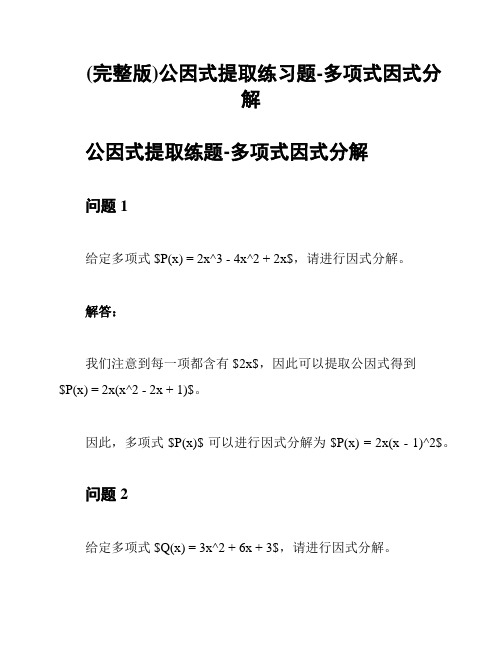 (完整版)公因式提取练习题-多项式因式分解

公因式提取练题-多项式因式分解

问题 1

给定多项式 \$P(x) = 2x^3 - 4x^2 + 2x\$，请进行因式分解。

解答：

我们注意到每一项都含有 \$2x\$，因此可以提取公因式得到 \$P(x) = 2x(x^2 - 2x + 1)\$。

因此，多项式 \$P(x)\$ 可以进行因式分解为 \$P(x) = 2x(x - 1)^2\$。

问题 2

给定多项式 \$Q(x) = 3x^2 + 6x + 3\$，请进行因式分解。